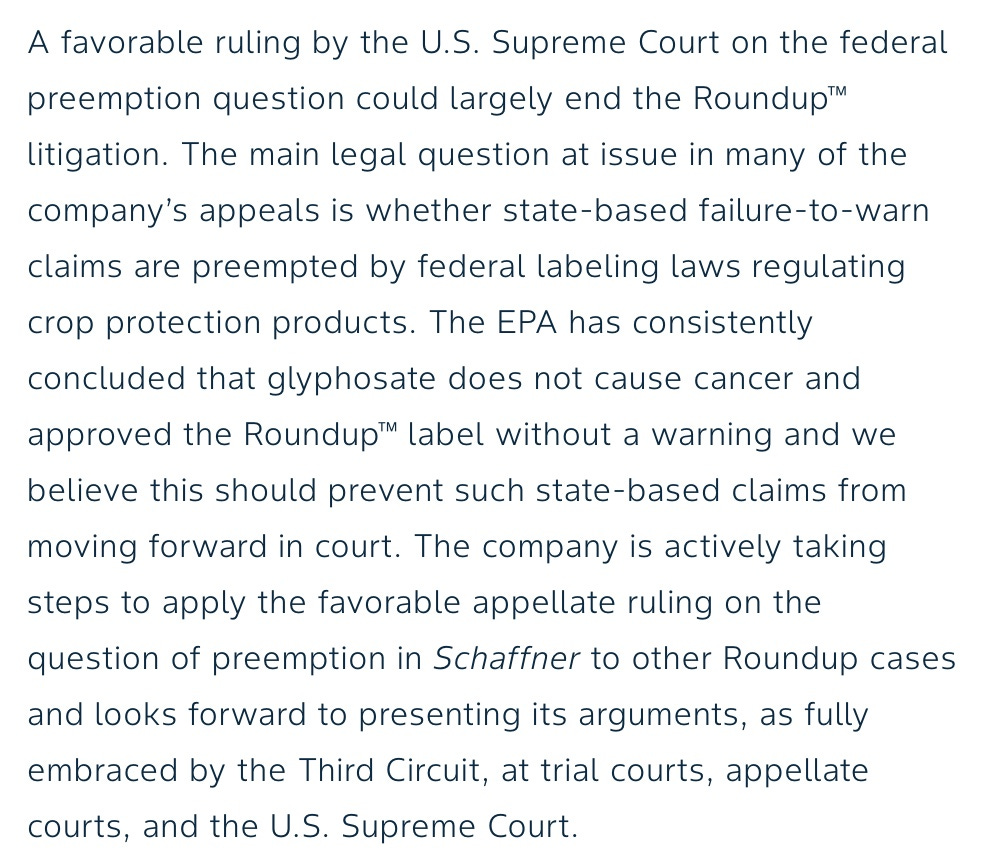 A favorable ruling by the U.S. Supreme Court on the federal preemption question could largely end the Roundup™ litigation. The main legal question at issue in many of the company's appeals is whether state-based failure-to-warn claims are preempted by federal labeling laws regulating crop protection products. The EPA has consistently concluded that glyphosate does not cause cancer and approved the Roundup™ label without a warning and we believe this should prevent such state-based claims from moving forward in court. The company is actively taking steps to apply the favorable appellate ruling on the question of preemption in Schaffner to other Roundup cases and looks forward to presenting its arguments, as fully embraced by the Third Circuit, at trial courts, appellate courts, and the U.S. Supreme Court.